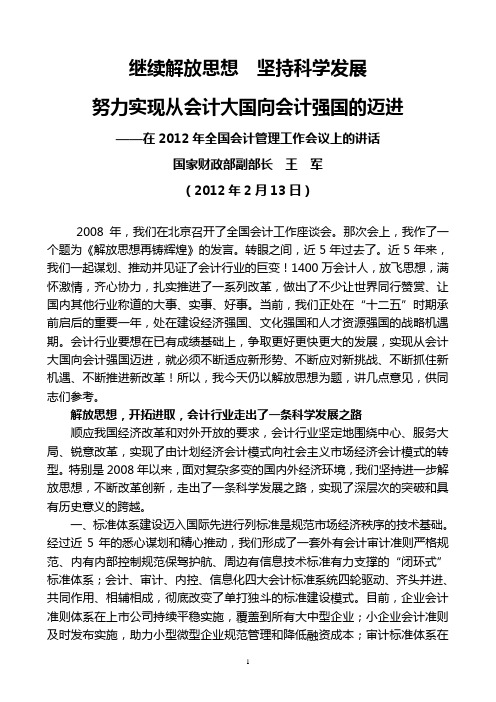 继续解放思想　坚持科学发展

努力实现从会计大国向会计强国的迈进

——在 2012 年全国会计管理工作会议上的讲话

国家财政部副部长　王　军

（2012 年 2 月 13 日）

2008 年，我们在北京召开了全国会计工作座谈会。那次会上，我作了一个题为《解放思想再铸辉煌》的发言。转眼之间，近 5 年过去了。近 5 年来，我们一起谋划、推动并见证了会计行业的巨变！1400 万会计人，放飞思想，满怀激情，齐心协力，扎实推进了一系列改革，做出了不少让世界同行赞赏、让国内其他行业称道的大事、实事、好事。当前，我们正处在“十二五”时期承前启后的重要一年，处在建设经济强国、文化强国和人才资源强国的战略机遇期。会计行业要想在已有成绩基础上，争取更好更快更大的发展，实现从会计大国向会计强国迈进，就必须不断适应新形势、不断应对新挑战、不断抓住新机遇、不断推进新改革！所以，我今天仍以解放思想为题，讲几点意见，供同志们参考。

解放思想，开拓进取，会计行业走出了一条科学发展之路

顺应我国经济改革和对外开放的要求，会计行业坚定地围绕中心、服务大局、锐意改革，实现了由计划经济会计模式向社会主义市场经济会计模式的转型。特别是 2008 年以来，面对复杂多变的国内外经济环境，我们坚持进一步解放思想，不断改革创新，走出了一条科学发展之路，实现了深层次的突破和具有历史意义的跨越。

一、标准体系建设迈入国际先进行列标准是规范市场经济秩序的技术基础。经过近 5 年的悉心谋划和精心推动，我们形成了一套外有会计审计准则严格规范、内有内部控制规范保驾护航、周边有信息技术标准有力支撑的“闭环式”标准体系；会计、审计、内控、信息化四大会计标准系统四轮驱动、齐头并进、共同作用、相辅相成，彻底改变了单打独斗的标准建设模式。目前，企业会计准则体系在上市公司持续平稳实施，覆盖到所有大中型企业；小企业会计准则及时发布实施，助力小型微型企业规范管理和降低融资成本；审计标准体系在

1